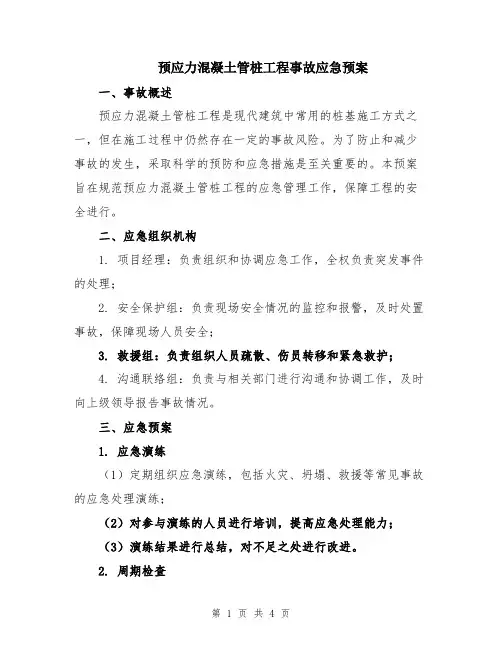 预应力混凝土管桩工程事故应急预案

一、事故概述

预应力混凝土管桩工程是现代建筑中常用的桩基施工方式之一，但在施工过程中仍然存在一定的事故风险。为了防止和减少事故的发生，采取科学的预防和应急措施是至关重要的。本预案旨在规范预应力混凝土管桩工程的应急管理工作，保障工程的安全进行。

二、应急组织机构

1. 项目经理：负责组织和协调应急工作，全权负责突发事件的处理；

2. 安全保护组：负责现场安全情况的监控和报警，及时处置事故，保障现场人员安全；

3. 救援组：负责组织人员疏散、伤员转移和紧急救护；

4. 沟通联络组：负责与相关部门进行沟通和协调工作，及时向上级领导报告事故情况。

三、应急预案

1. 应急演练

（1）定期组织应急演练，包括火灾、坍塌、救援等常见事故的应急处理演练；

（2）对参与演练的人员进行培训，提高应急处理能力；

（3）演练结果进行总结，对不足之处进行改进。

2. 周期检查

第 1 页 共 4 页